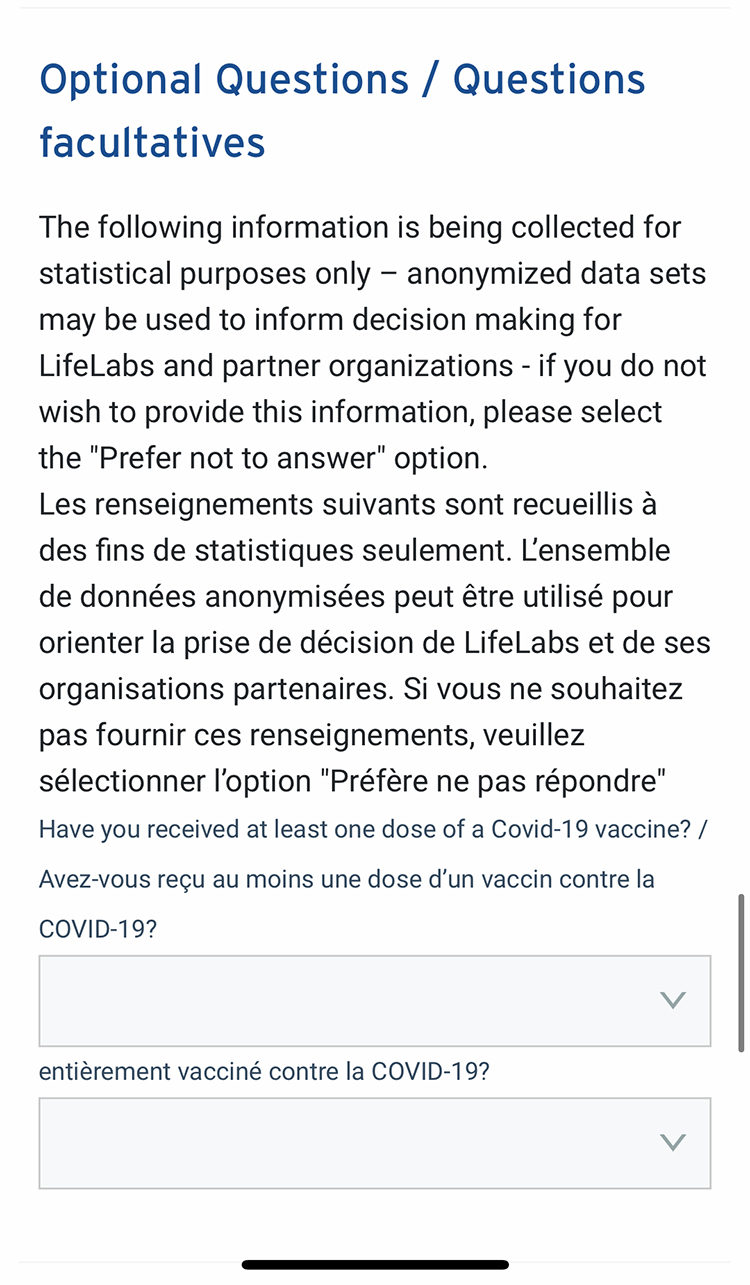 Optional Questions / Questions facultatives

The following information is being collected for statistical purposes only – anonymized data sets may be used to inform decision making for LifeLabs and partner organizations - if you do not wish to provide this information, please select the "Prefer not to answer" option.
Les renseignements suivants sont recueillis à des fins de statistiques seulement. L'ensemble de données anonymisées peut être utilisé pour orienter la prise de décision de LifeLabs et de ses organisations partenaires. Si vous ne souhaitez pas fournir ces renseignements, veuillez sélectionner l'option "Préfère ne pas répondre"

Have you received at least one dose of a Covid-19 vaccine? / Avez-vous reçu au moins une dose d'un vaccin contre la COVID-19?

entièrement vacciné contre la COVID-19?